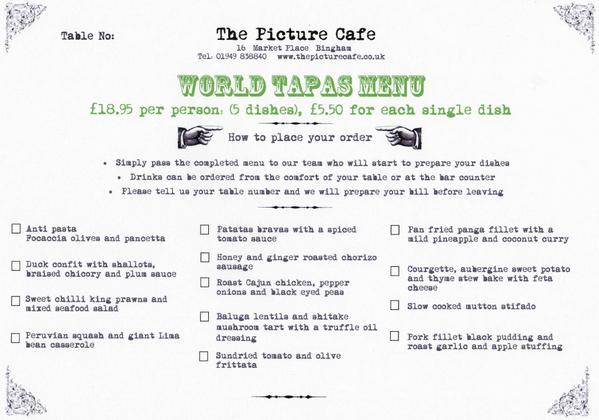 Table No:

The Picture Cafe

16 Market Place Bingham

Tel: 01949 838840 www.thepicturecafe.co.uk

WORLD TAPAS MENU

£18.95 per person: (5 dishes), £5.50 for each single dish

How to place your order

• Simply pass the completed menu to our team who will start to prepare your dishes

• Drinks can be ordered from the comfort of your table or at the bar counter

• Please tell us your table number and we will prepare your bill before leaving

☐ Anti pasta
Focaccia olives and pancetta

☐ Duck confit with shallots, braised chicory and plum sauce

☐ Sweet chilli king prawns and mixed seafood salad

☐ Peruvian squash and giant Lima bean casserole

☐ Patatas bravas with a spiced tomato sauce

☐ Honey and ginger roasted chorizo sausage

☐ Roast Cajun chicken, pepper onions and black eyed peas

☐ Baluga lentils and shitake mushroom tart with a truffle oil dressing

☐ Sundried tomato and olive frittata

☐ Pan fried panga fillet with a mild pineapple and coconut curry

☐ Courgette, aubergine sweet potato and thyme stew bake with feta cheese

☐ Slow cooked mutton stifado

☐ Pork fillet black pudding and roast garlic and apple stuffing